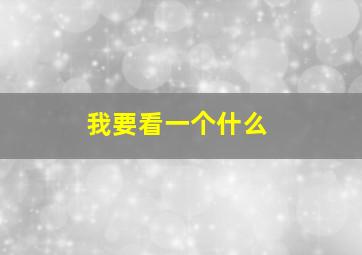 我要看一个什么